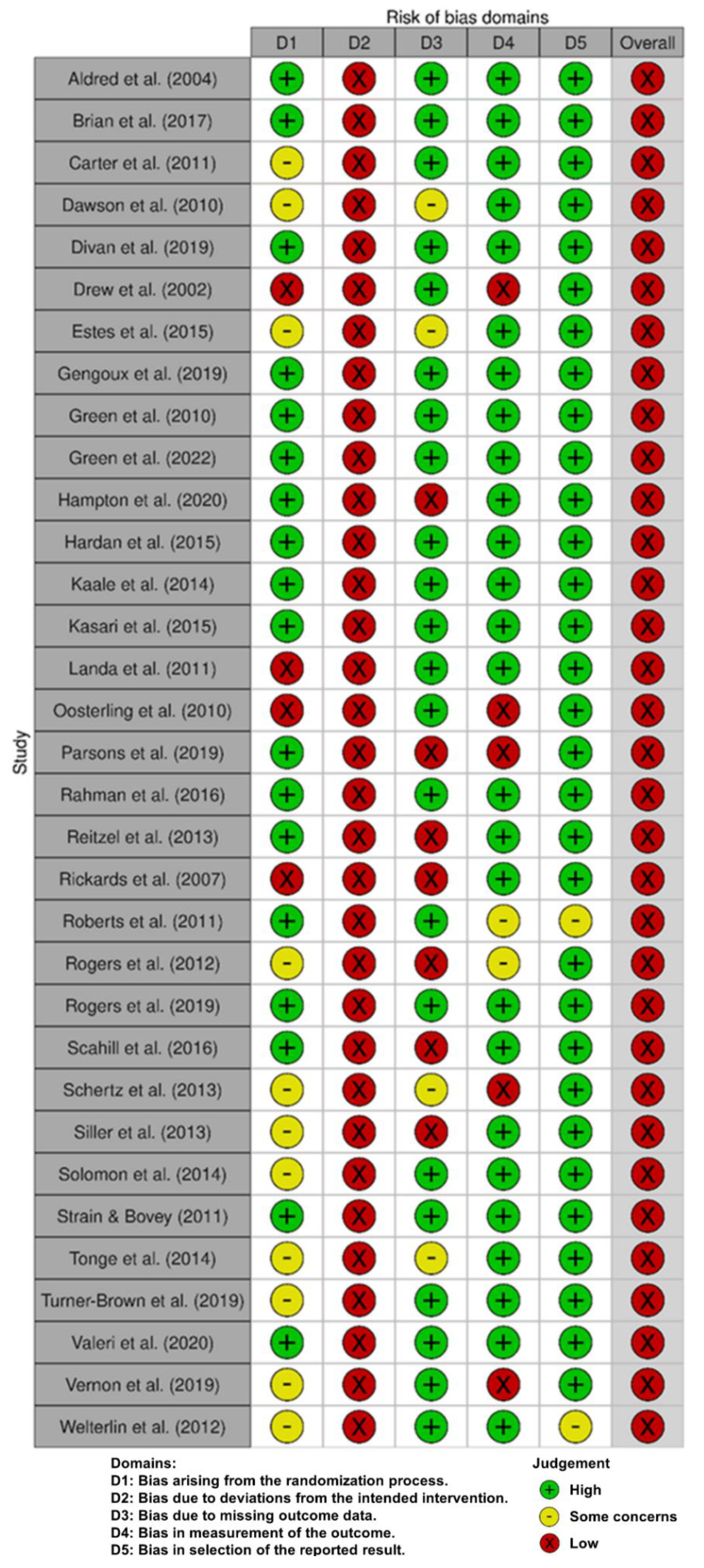 Risk of bias domains

Study

| | D1 | D2 | D3 | D4 | D5 | Overall |
|---|---|---|---|---|---|---|
| Aldred et al. (2004) | + | X | + | + | + | X |
| Brian et al. (2017) | + | X | + | + | + | X |
| Carter et al. (2011) | - | X | + | + | + | X |
| Dawson et al. (2010) | - | X | - | + | + | X |
| Divan et al. (2019) | + | X | + | + | + | X |
| Drew et al. (2002) | X | X | + | X | + | X |
| Estes et al. (2015) | - | X | - | + | + | X |
| Gengoux et al. (2019) | + | X | + | + | + | X |
| Green et al. (2010) | + | X | + | + | + | X |
| Green et al. (2022) | + | X | + | + | + | X |
| Hampton et al. (2020) | + | X | X | + | + | X |
| Hardan et al. (2015) | + | X | + | + | + | X |
| Kaale et al. (2014) | + | X | + | + | + | X |
| Kasari et al. (2015) | + | X | + | + | + | X |
| Landa et al. (2011) | X | X | + | + | + | X |
| Oosterling et al. (2010) | X | X | + | X | + | X |
| Parsons et al. (2019) | + | X | X | X | + | X |
| Rahman et al. (2016) | + | X | + | + | + | X |
| Reitzel et al. (2013) | + | X | X | + | + | X |
| Rickards et al. (2007) | X | X | X | + | + | X |
| Roberts et al. (2011) | + | X | + | - | - | X |
| Rogers et al. (2012) | - | X | X | - | + | X |
| Rogers et al. (2019) | + | X | + | + | + | X |
| Scahill et al. (2016) | + | X | X | + | + | X |
| Schertz et al. (2013) | - | X | - | X | + | X |
| Siller et al. (2013) | - | X | X | + | + | X |
| Solomon et al. (2014) | - | X | + | + | + | X |
| Strain & Bovey (2011) | + | X | + | + | + | X |
| Tonge et al. (2014) | - | X | - | + | + | X |
| Turner-Brown et al. (2019) | - | X | + | + | + | X |
| Valeri et al. (2020) | + | X | + | + | + | X |
| Vernon et al. (2019) | - | X | + | X | + | X |
| Welterlin et al. (2012) | - | X | + | + | - | X |

Domains:
D1: Bias arising from the randomization process.
D2: Bias due to deviations from the intended intervention.
D3: Bias due to missing outcome data.
D4: Bias in measurement of the outcome.
D5: Bias in selection of the reported result.

Judgement
+ High
- Some concerns
X Low